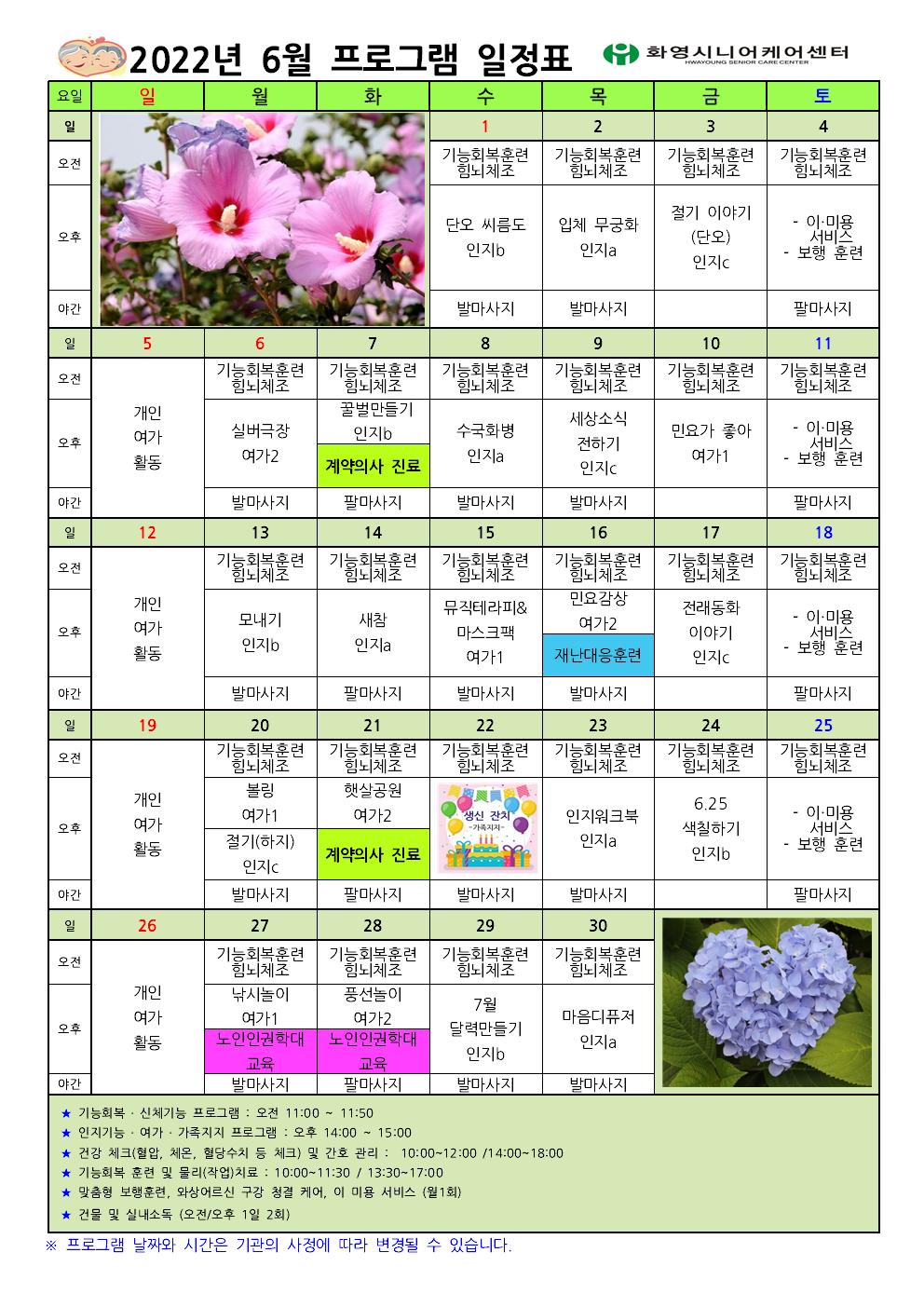 2022년 6월 프로그램 일정표

화영시니어케어센터
HWAYOUNG SENIOR CARE CENTER

| 요일 | 일 | 월 | 화 | 수 | 목 | 금 | 토 |
|---|---|---|---|---|---|---|---|
| 일 | | | | 1 | 2 | 3 | 4 |
| 오전 | | | | 기능회복훈련 힘뇌체조 | 기능회복훈련 힘뇌체조 | 기능회복훈련 힘뇌체조 | 기능회복훈련 힘뇌체조 |
| 오후 | | | | 단오 씨름도 인지b | 입체 무궁화 인지a | 절기 이야기 (단오) 인지c | - 이·미용 서비스 - 보행 훈련 |
| 야간 | | | | 발마사지 | 발마사지 | | 팔마사지 |
| 일 | 5 | 6 | 7 | 8 | 9 | 10 | 11 |
| 오전 | 개인 여가 활동 | 기능회복훈련 힘뇌체조 | 기능회복훈련 힘뇌체조 | 기능회복훈련 힘뇌체조 | 기능회복훈련 힘뇌체조 | 기능회복훈련 힘뇌체조 | 기능회복훈련 힘뇌체조 |
| 오후 | | 실버극장 여가2 | 꿀벌만들기 인지b 계약의사 진료 | 수국화병 인지a | 세상소식 전하기 인지c | 민요가 좋아 여가1 | - 이·미용 서비스 - 보행 훈련 |
| 야간 | | 발마사지 | 팔마사지 | 발마사지 | 발마사지 | | 팔마사지 |
| 일 | 12 | 13 | 14 | 15 | 16 | 17 | 18 |
| 오전 | 개인 여가 활동 | 기능회복훈련 힘뇌체조 | 기능회복훈련 힘뇌체조 | 기능회복훈련 힘뇌체조 | 기능회복훈련 힘뇌체조 | 기능회복훈련 힘뇌체조 | 기능회복훈련 힘뇌체조 |
| 오후 | | 모내기 인지b | 새참 인지a | 뮤직테라피& 마스크팩 여가1 | 민요감상 여가2 재난대응훈련 | 전래동화 이야기 인지c | - 이·미용 서비스 - 보행 훈련 |
| 야간 | | 발마사지 | 팔마사지 | 발마사지 | 발마사지 | | 팔마사지 |
| 일 | 19 | 20 | 21 | 22 | 23 | 24 | 25 |
| 오전 | 개인 여가 활동 | 기능회복훈련 힘뇌체조 | 기능회복훈련 힘뇌체조 | 기능회복훈련 힘뇌체조 | 기능회복훈련 힘뇌체조 | 기능회복훈련 힘뇌체조 | 기능회복훈련 힘뇌체조 |
| 오후 | | 볼링 여가1 절기(하지) 인지c | 햇살공원 여가2 계약의사 진료 | 생신 잔치 -가족지지- | 인지워크북 인지a | 6.25 색칠하기 인지b | - 이·미용 서비스 - 보행 훈련 |
| 야간 | | 발마사지 | 팔마사지 | 발마사지 | 발마사지 | | 팔마사지 |
| 일 | 26 | 27 | 28 | 29 | 30 | | |
| 오전 | 개인 여가 활동 | 기능회복훈련 힘뇌체조 | 기능회복훈련 힘뇌체조 | 기능회복훈련 힘뇌체조 | 기능회복훈련 힘뇌체조 | | |
| 오후 | | 낚시놀이 여가1 노인인권학대 교육 | 풍선놀이 여가2 노인인권학대 교육 | 7월 달력만들기 인지b | 마음디퓨저 인지a | | |
| 야간 | | 발마사지 | 팔마사지 | 발마사지 | 발마사지 | | |

★ 기능회복 · 신체기능 프로그램 : 오전 11:00 ~ 11:50
★ 인지기능 · 여가 · 가족지지 프로그램 : 오후 14:00 ~ 15:00
★ 건강 체크(혈압, 체온, 혈당수치 등 체크) 및 간호 관리 : 10:00~12:00 /14:00~18:00
★ 기능회복 훈련 및 물리(작업)치료 : 10:00~11:30 / 13:30~17:00
★ 맞춤형 보행훈련, 와상어르신 구강 청결 케어, 이 미용 서비스 (월1회)
★ 건물 및 실내소독 (오전/오후 1일 2회)
※ 프로그램 날짜와 시간은 기관의 사정에 따라 변경될 수 있습니다.